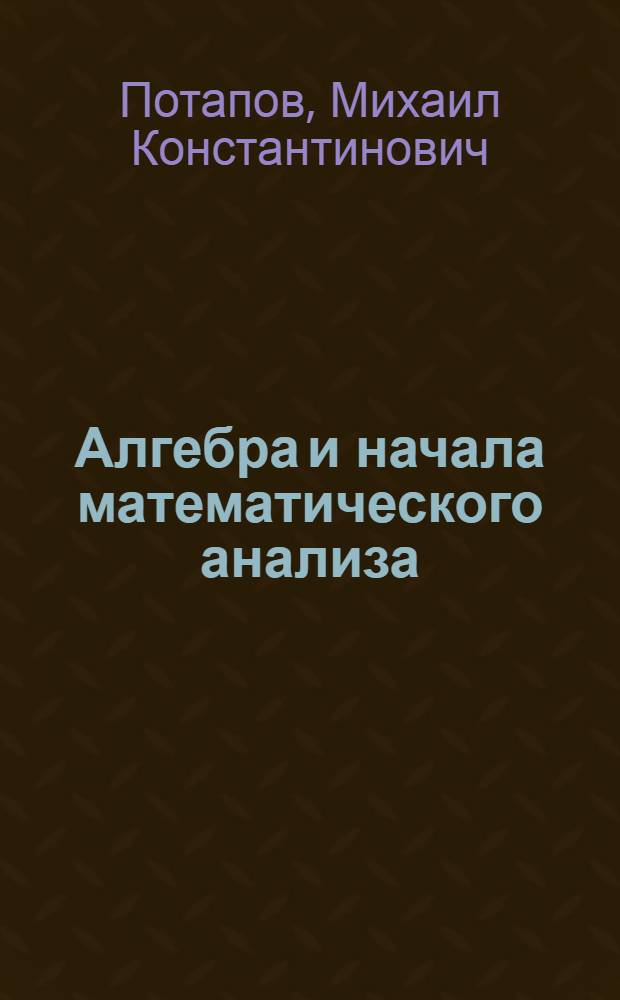 Потапов, Михаил Константинович

Алгебра и начала математического анализа